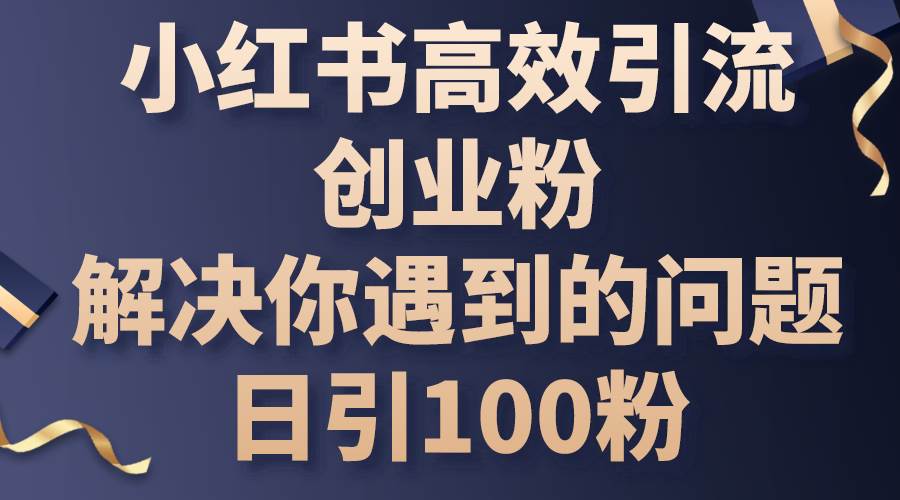 小红书高效引流
创业粉
解决你遇到的问题
日引100粉